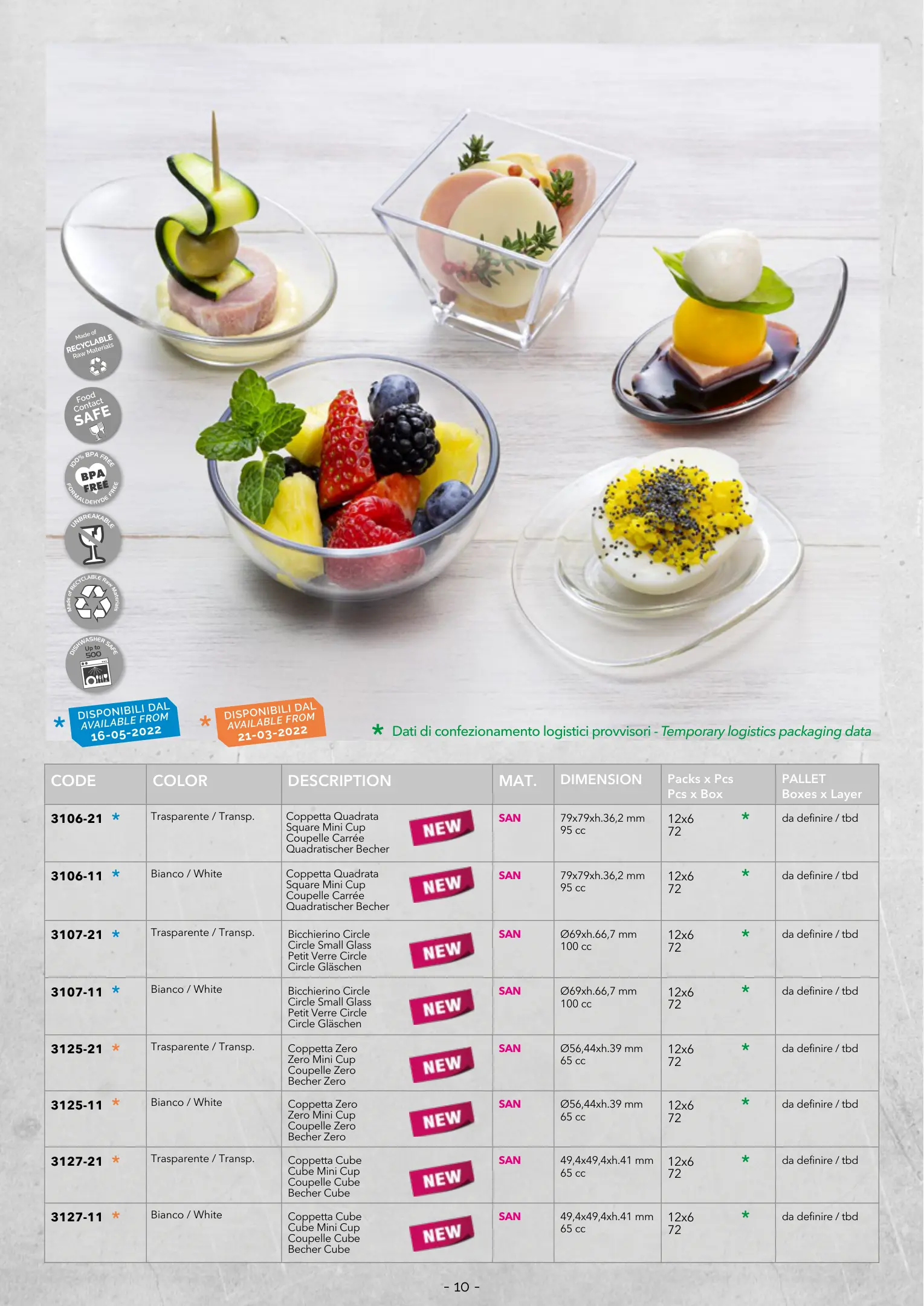 Made of RECYCLABLE Raw Materials

Food Contact SAFE

100% BPA FREE BPA FREE FORMALDEHYDE FREE

UNBREAKABLE

Made of RECYCLABLE Raw Materials

DISHWASHER SAFE Up to 500

* DISPONIBILI DAL AVAILABLE FROM 16-05-2022

* DISPONIBILI DAL AVAILABLE FROM 21-03-2022

* Dati di confezionamento logistici provvisori - Temporary logistics packaging data

| CODE | COLOR | DESCRIPTION | MAT. | DIMENSION | Packs x Pcs Pcs x Box | PALLET Boxes x Layer |
|---|---|---|---|---|---|---|
| 3106-21 * | Trasparente / Transp. | Coppetta Quadrata Square Mini Cup Coupelle Carrée Quadratischer Becher NEW | SAN | 79x79xh.36,2 mm 95 cc | 12x6 72 * | da definire / tbd |
| 3106-11 * | Bianco / White | Coppetta Quadrata Square Mini Cup Coupelle Carrée Quadratischer Becher NEW | SAN | 79x79xh.36,2 mm 95 cc | 12x6 72 * | da definire / tbd |
| 3107-21 * | Trasparente / Transp. | Bicchierino Circle Circle Small Glass Petit Verre Circle Circle Gläschen NEW | SAN | Ø69xh.66,7 mm 100 cc | 12x6 72 * | da definire / tbd |
| 3107-11 * | Bianco / White | Bicchierino Circle Circle Small Glass Petit Verre Circle Circle Gläschen NEW | SAN | Ø69xh.66,7 mm 100 cc | 12x6 72 * | da definire / tbd |
| 3125-21 * | Trasparente / Transp. | Coppetta Zero Zero Mini Cup Coupelle Zero Becher Zero NEW | SAN | Ø56,44xh.39 mm 65 cc | 12x6 72 * | da definire / tbd |
| 3125-11 * | Bianco / White | Coppetta Zero Zero Mini Cup Coupelle Zero Becher Zero NEW | SAN | Ø56,44xh.39 mm 65 cc | 12x6 72 * | da definire / tbd |
| 3127-21 * | Trasparente / Transp. | Coppetta Cube Cube Mini Cup Coupelle Cube Becher Cube NEW | SAN | 49,4x49,4xh.41 mm 65 cc | 12x6 72 * | da definire / tbd |
| 3127-11 * | Bianco / White | Coppetta Cube Cube Mini Cup Coupelle Cube Becher Cube NEW | SAN | 49,4x49,4xh.41 mm 65 cc | 12x6 72 * | da definire / tbd |

- 10 -